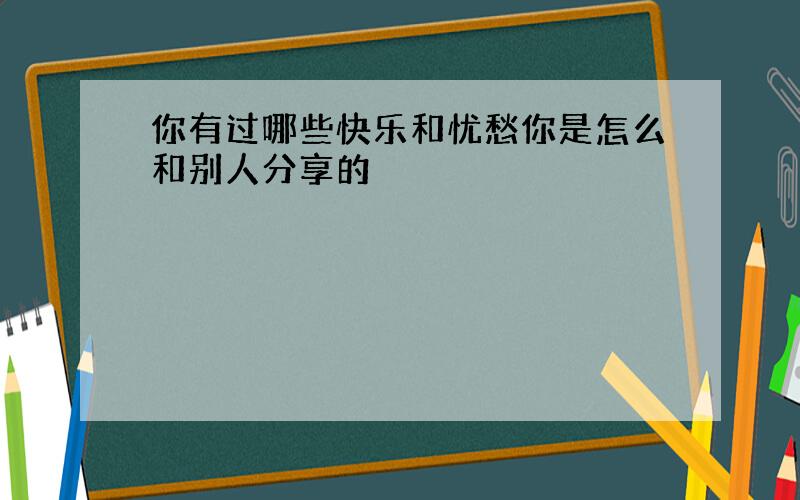 你有过哪些快乐和忧愁你是怎么和别人分享的